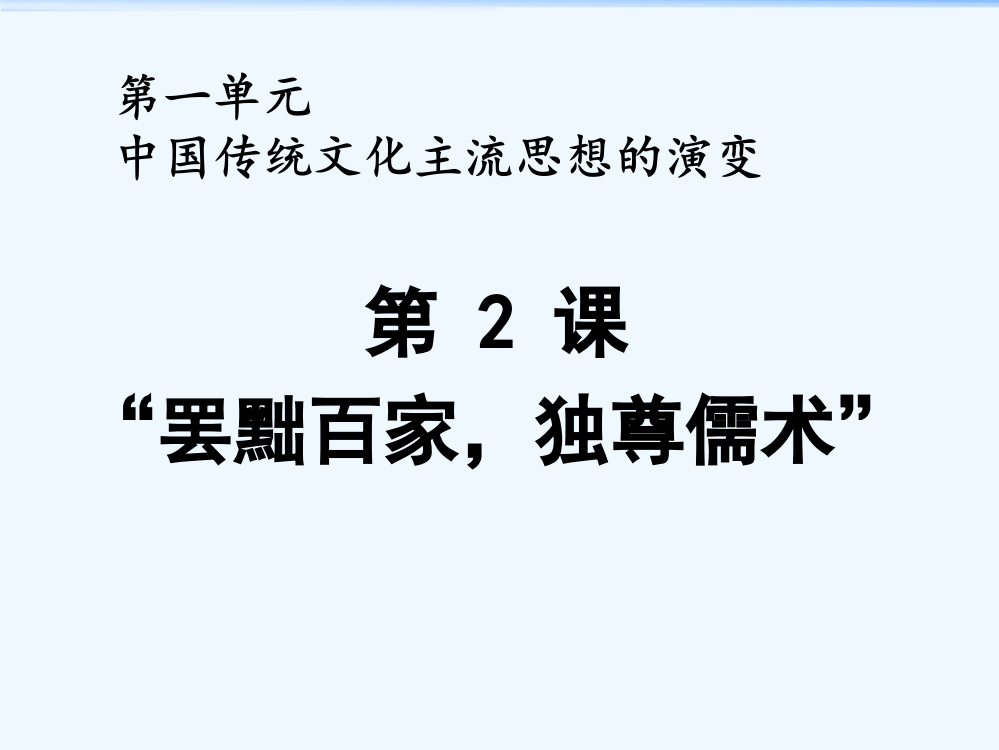 第一单元
中国传统文化主流思想的演变

第 2 课
“罢黜百家，独尊儒术”